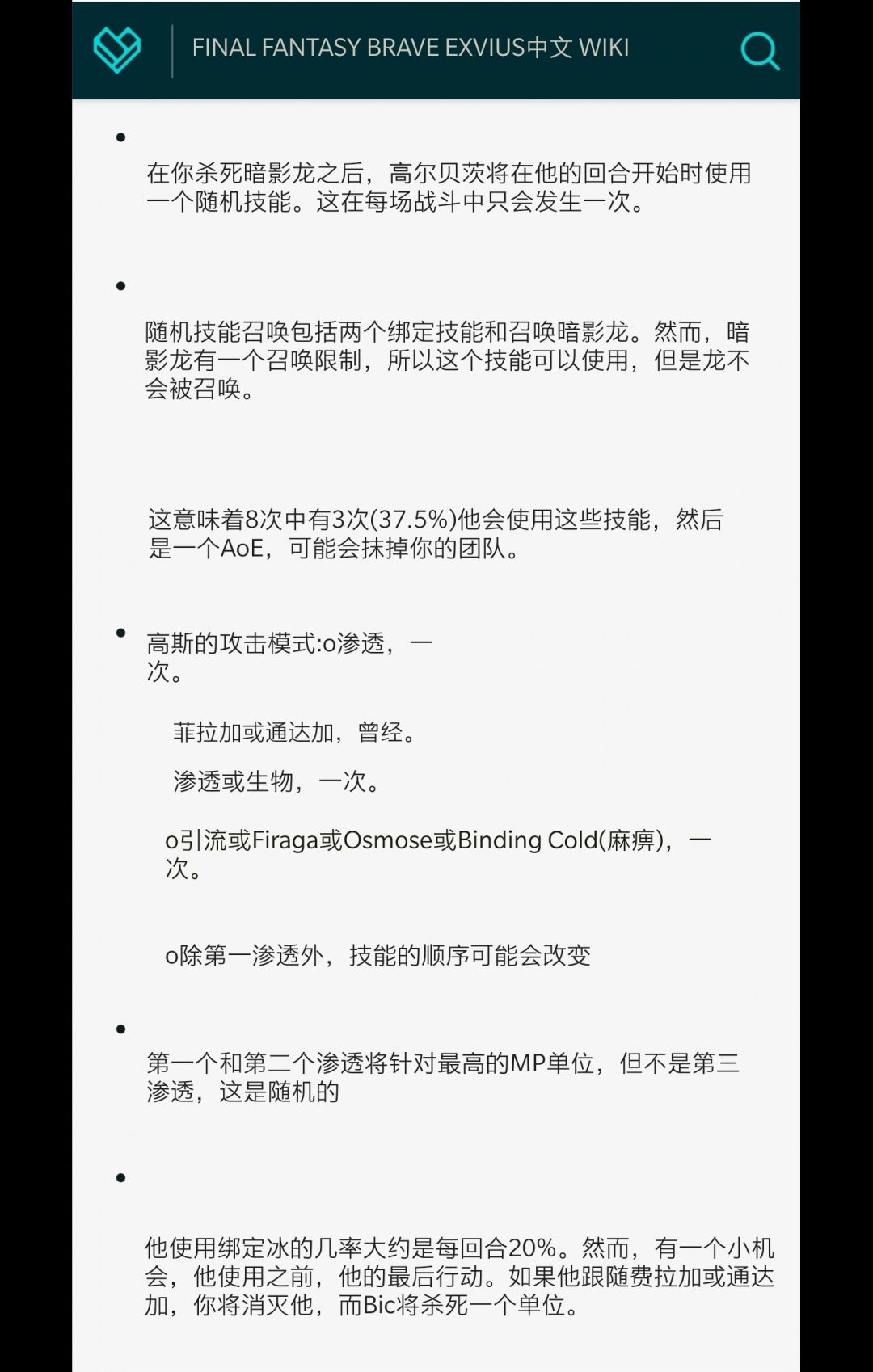 FINAL FANTASY BRAVE EXVIUS中文 WIKI

•

在你杀死暗影龙之后，高尔贝茨将在他的回合开始时使用一个随机技能。这在每场战斗中只会发生一次。

•

随机技能召唤包括两个绑定技能和召唤暗影龙。然而，暗影龙有一个召唤限制，所以这个技能可以使用，但是龙不会被召唤。

这意味着8次中有3次(37.5%)他会使用这些技能，然后是一个AoE，可能会抹掉你的团队。

• 高斯的攻击模式:o渗透，一次。

菲拉加或通达加，曾经。

渗透或生物，一次。

o引流或Firaga或Osmose或Binding Cold(麻痹)，一次。

o除第一渗透外，技能的顺序可能会改变

•

第一个和第二个渗透将针对最高的MP单位，但不是第三渗透，这是随机的

•

他使用绑定冰的几率大约是每回合20%。然而，有一个小机会，他使用之前，他的最后行动。如果他跟随费拉加或通达加，你将消灭他，而Bic将杀死一个单位。